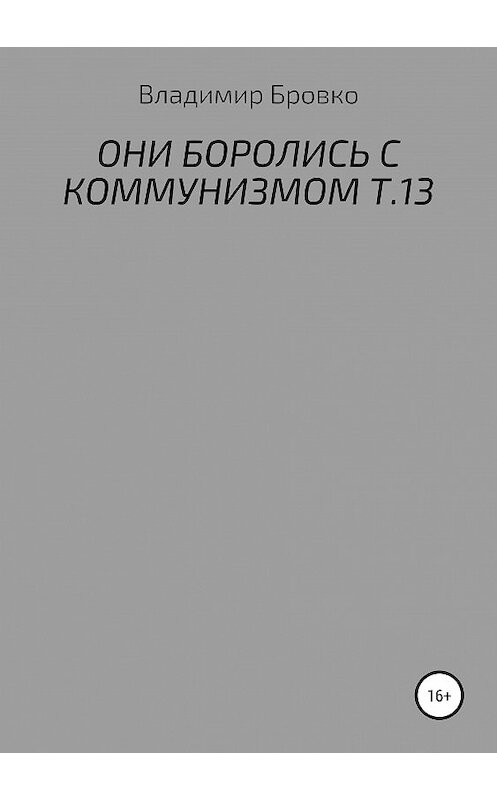 Владимир Бровко

ОНИ БОРОЛИСЬ С КОММУНИЗМОМ Т.13

16+